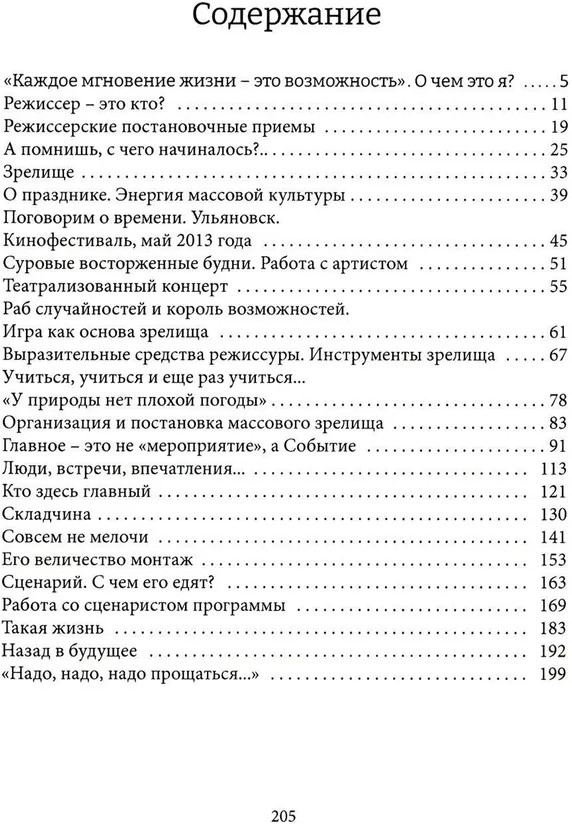 Содержание

«Каждое мгновение жизни – это возможность». О чем это я? ..... 5
Режиссер – это кто? ..... 11
Режиссерские постановочные приемы ..... 19
А помнишь, с чего начиналось?.. ..... 25
Зрелище ..... 33
О празднике. Энергия массовой культуры ..... 39
Поговорим о времени. Ульяновск.
Кинофестиваль, май 2013 года ..... 45
Суровые восторженные будни. Работа с артистом ..... 51
Театрализованный концерт ..... 55
Раб случайностей и король возможностей.
Игра как основа зрелища ..... 61
Выразительные средства режиссуры. Инструменты зрелища ..... 67
Учиться, учиться и еще раз учиться...
«У природы нет плохой погоды» ..... 78
Организация и постановка массового зрелища ..... 83
Главное – это не «мероприятие», а Событие ..... 91
Люди, встречи, впечатления... ..... 113
Кто здесь главный ..... 121
Складчина ..... 130
Совсем не мелочи ..... 141
Его величество монтаж ..... 153
Сценарий. С чем его едят? ..... 163
Работа со сценаристом программы ..... 169
Такая жизнь ..... 183
Назад в будущее ..... 192
«Надо, надо, надо прощаться...» ..... 199

205